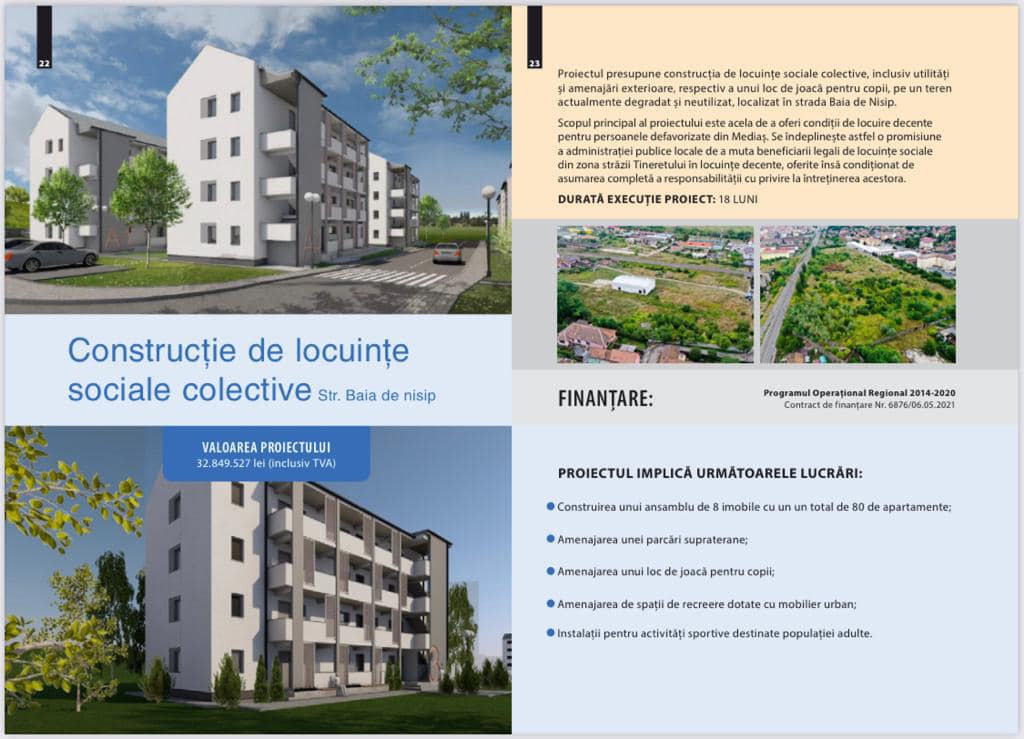 22

Construcție de locuințe sociale colective Str. Baia de nisip

VALOAREA PROIECTULUI
32.849.527 lei (inclusiv TVA)

23

Proiectul presupune construcția de locuințe sociale colective, inclusiv utilități și amenajări exterioare, respectiv a unui loc de joacă pentru copii, pe un teren actualmente degradat și neutilizat, localizat în strada Baia de Nisip.

Scopul principal al proiectului este acela de a oferi condiții de locuire decente pentru persoanele defavorizate din Mediaș. Se îndeplinește astfel o promisiune a administrației publice locale de a muta beneficiarii legali de locuințe sociale din zona străzii Tineretului în locuințe decente, oferite însă condiționat de asumarea completă a responsabilității cu privire la întreținerea acestora.

DURATĂ EXECUȚIE PROIECT: 18 LUNI

FINANȚARE:

Programul Operațional Regional 2014-2020
Contract de finanțare Nr. 6876/06.05.2021

PROIECTUL IMPLICĂ URMĂTOARELE LUCRĂRI:

• Construirea unui ansamblu de 8 imobile cu un un total de 80 de apartamente;

• Amenajarea unei parcări supraterane;

• Amenajarea unui loc de joacă pentru copii;

• Amenajarea de spații de recreere dotate cu mobilier urban;

• Instalații pentru activități sportive destinate populației adulte.